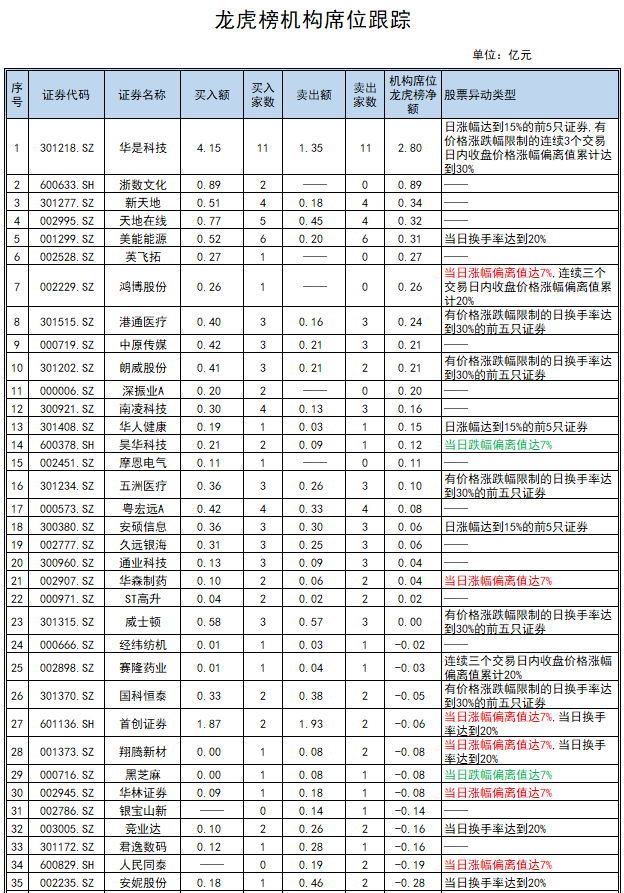 龙虎榜机构席位跟踪

单位：亿元

| 序号 | 证券代码 | 证券名称 | 买入额 | 买入家数 | 卖出额 | 卖出家数 | 机构席位龙虎榜净额 | 股票异动类型 |
|---|---|---|---|---|---|---|---|---|
| 1 | 301218.SZ | 华是科技 | 4.15 | 11 | 1.35 | 11 | 2.80 | 日涨幅达到15%的前5只证券，有价格涨跌幅限制的连续3个交易日内收盘价格涨幅偏离值累计达到30% |
| 2 | 600633.SH | 浙数文化 | 0.89 | 2 | —— | 0 | 0.89 | —— |
| 3 | 301277.SZ | 新天地 | 0.51 | 4 | 0.18 | 4 | 0.34 | —— |
| 4 | 002995.SZ | 天地在线 | 0.77 | 5 | 0.45 | 4 | 0.32 | —— |
| 5 | 001299.SZ | 美能能源 | 0.52 | 6 | 0.20 | 6 | 0.31 | 当日换手率达到20% |
| 6 | 002528.SZ | 英飞拓 | 0.27 | 1 | —— | 0 | 0.27 | —— |
| 7 | 002229.SZ | 鸿博股份 | 0.26 | 1 | —— | 0 | 0.26 | 当日涨幅偏离值达7%，连续三个交易日内收盘价格涨幅偏离值累计20% |
| 8 | 301515.SZ | 港通医疗 | 0.40 | 3 | 0.16 | 3 | 0.24 | 有价格涨跌幅限制的日换手率达到30%的前五只证券 |
| 9 | 000719.SZ | 中原传媒 | 0.42 | 3 | 0.21 | 3 | 0.21 | —— |
| 10 | 301202.SZ | 朗威股份 | 0.41 | 3 | 0.21 | 2 | 0.21 | 有价格涨跌幅限制的日换手率达到30%的前五只证券 |
| 11 | 000006.SZ | 深振业A | 0.20 | 2 | —— | 0 | 0.20 | —— |
| 12 | 300921.SZ | 南凌科技 | 0.30 | 4 | 0.13 | 3 | 0.16 | —— |
| 13 | 301408.SZ | 华人健康 | 0.19 | 1 | 0.03 | 1 | 0.15 | 日涨幅达到15%的前5只证券 |
| 14 | 600378.SH | 昊华科技 | 0.21 | 2 | 0.09 | 1 | 0.12 | 当日跌幅偏离值达7% |
| 15 | 002451.SZ | 摩恩电气 | 0.11 | 1 | —— | 0 | 0.11 | —— |
| 16 | 301234.SZ | 五洲医疗 | 0.36 | 3 | 0.26 | 3 | 0.10 | 有价格涨跌幅限制的日换手率达到30%的前五只证券 |
| 17 | 000573.SZ | 粤宏远A | 0.42 | 4 | 0.33 | 4 | 0.08 | —— |
| 18 | 300380.SZ | 安硕信息 | 0.36 | 3 | 0.30 | 3 | 0.06 | 日涨幅达到15%的前5只证券 |
| 19 | 002777.SZ | 久远银海 | 0.31 | 3 | 0.25 | 3 | 0.06 | —— |
| 20 | 300960.SZ | 通业科技 | 0.13 | 3 | 0.09 | 3 | 0.04 | —— |
| 21 | 002907.SZ | 华森制药 | 0.10 | 2 | 0.06 | 2 | 0.04 | 当日涨幅偏离值达7% |
| 22 | 000971.SZ | ST高升 | 0.04 | 2 | 0.02 | 2 | 0.02 | —— |
| 23 | 301315.SZ | 威士顿 | 0.58 | 3 | 0.57 | 3 | 0.00 | 有价格涨跌幅限制的日换手率达到30%的前五只证券 |
| 24 | 000666.SZ | 经纬纺机 | 0.01 | 1 | 0.03 | 1 | -0.02 | —— |
| 25 | 002898.SZ | 赛隆药业 | 0.01 | 1 | 0.04 | 1 | -0.03 | 连续三个交易日内收盘价格涨幅偏离值累计20% |
| 26 | 301370.SZ | 国科恒泰 | 0.33 | 2 | 0.38 | 2 | -0.05 | 有价格涨跌幅限制的日换手率达到30%的前五只证券 |
| 27 | 601136.SH | 首创证券 | 1.87 | 2 | 1.93 | 2 | -0.06 | 当日涨幅偏离值达7%，当日换手率达到20% |
| 28 | 001373.SZ | 翔腾新材 | 0.00 | 1 | 0.08 | 2 | -0.08 | 当日涨幅偏离值达7%，当日换手率达到20% |
| 29 | 000716.SZ | 黑芝麻 | 0.00 | 1 | 0.08 | 1 | -0.08 | 当日跌幅偏离值达7% |
| 30 | 002945.SZ | 华林证券 | 0.09 | 1 | 0.18 | 1 | -0.08 | 当日涨幅偏离值达7% |
| 31 | 002786.SZ | 银宝山新 | —— | 0 | 0.14 | 1 | -0.14 | —— |
| 32 | 003005.SZ | 竞业达 | 0.10 | 2 | 0.26 | 2 | -0.16 | 当日换手率达到20% |
| 33 | 301172.SZ | 君逸数码 | 0.12 | 1 | 0.28 | 1 | -0.16 | —— |
| 34 | 600829.SH | 人民同泰 | —— | 0 | 0.19 | 2 | -0.19 | 当日涨幅偏离值达7% |
| 35 | 002235.SZ | 安妮股份 | 0.18 | 1 | 0.46 | 2 | -0.28 | 当日换手率达到20% |